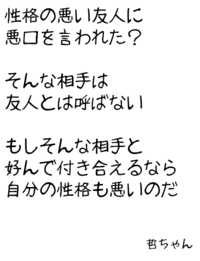 性格の悪い友人に
悪口を言われた?

そんな相手は
友人とは呼ばない

もしそんな相手と
好んで付き合えるなら
自分の性格も悪いのだ

哲ちゃん